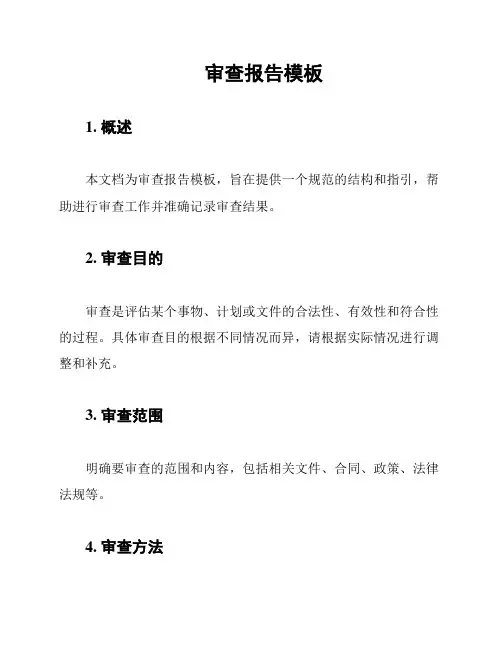 审查报告模板

1. 概述

本文档为审查报告模板，旨在提供一个规范的结构和指引，帮助进行审查工作并准确记录审查结果。

2. 审查目的

审查是评估某个事物、计划或文件的合法性、有效性和符合性的过程。具体审查目的根据不同情况而异，请根据实际情况进行调整和补充。

3. 审查范围

明确要审查的范围和内容，包括相关文件、合同、政策、法律法规等。

4. 审查方法